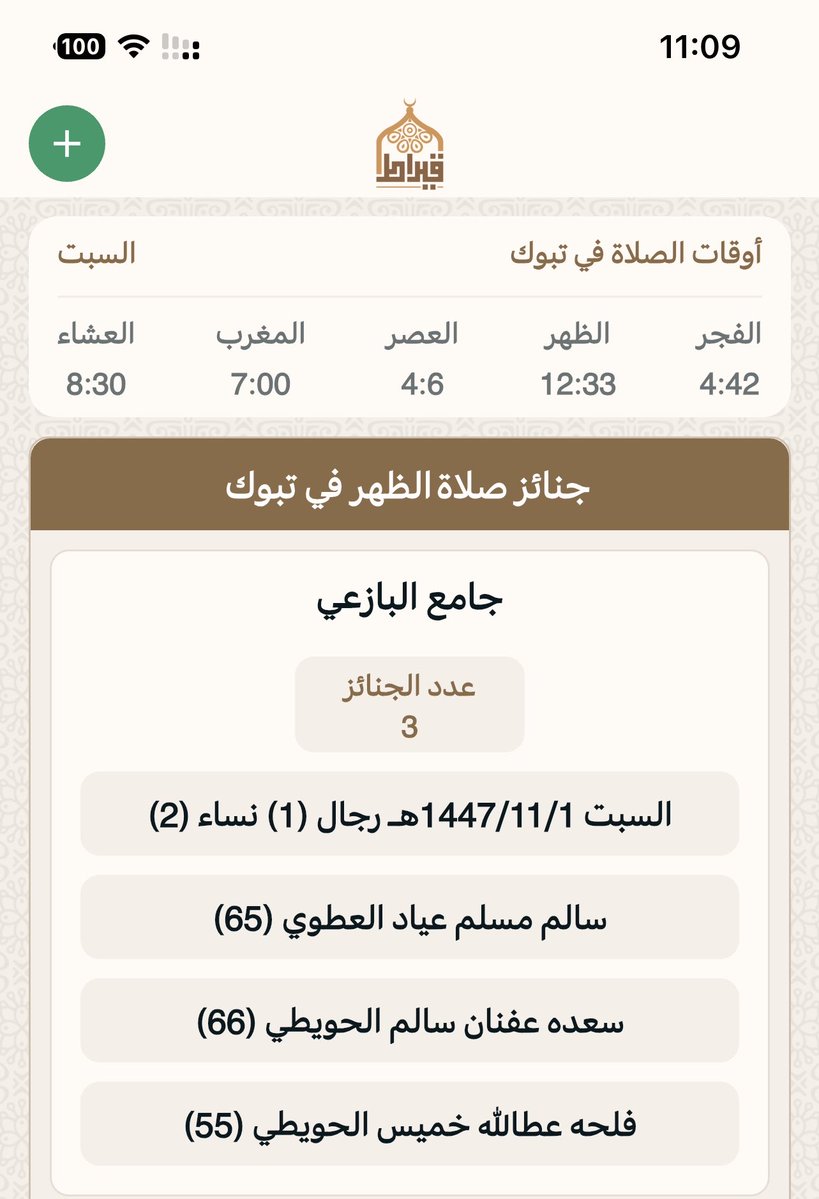 100
11:09

+

قيراط

أوقات الصلاة في تبوك
السبت

| الفجر | الظهر | العصر | المغرب | العشاء |
|---|---|---|---|---|
| 4:42 | 12:33 | 4:6 | 7:00 | 8:30 |

جنائز صلاة الظهر في تبوك

جامع البازعي

عدد الجنائز
3

السبت 1447/11/1هـ رجال (1) نساء (2)

سالم مسلم عياد العطوي (65)

سعده عفنان سالم الحويطي (66)

فلحه عطالله خميس الحويطي (55)